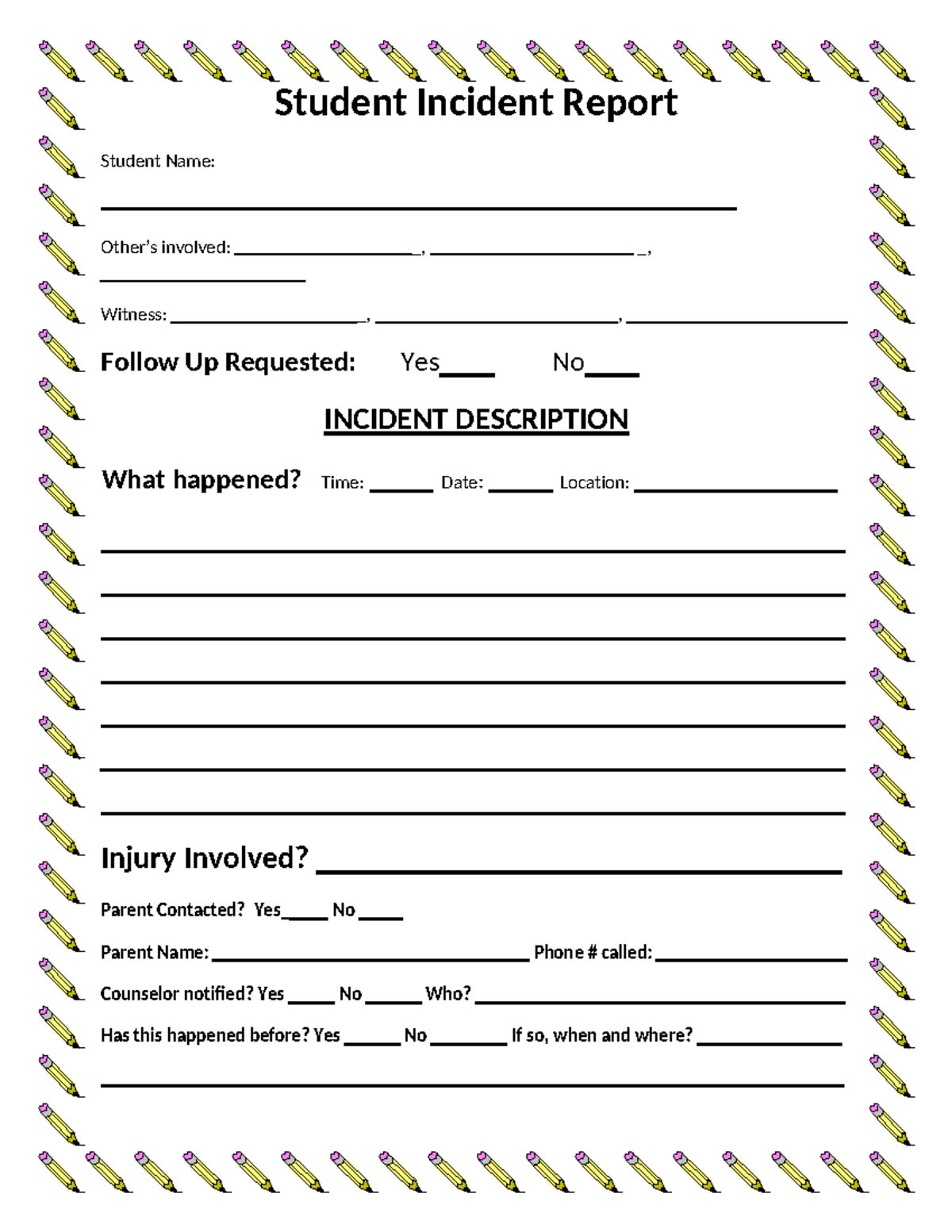 Student Incident Report

Student Name:

____

Other's involved: ____, ____,

____

Witness: ____, ____, ____

Follow Up Requested: Yes____ No____

INCIDENT DESCRIPTION

What happened? Time: ____ Date: ____ Location: ____

____

____

____

____

____

____

____

Injury Involved? ____

Parent Contacted? Yes____ No ____

Parent Name: ____ Phone # called: ____

Counselor notified? Yes ____ No ____ Who? ____

Has this happened before? Yes ____ No ____ If so, when and where? ____

____